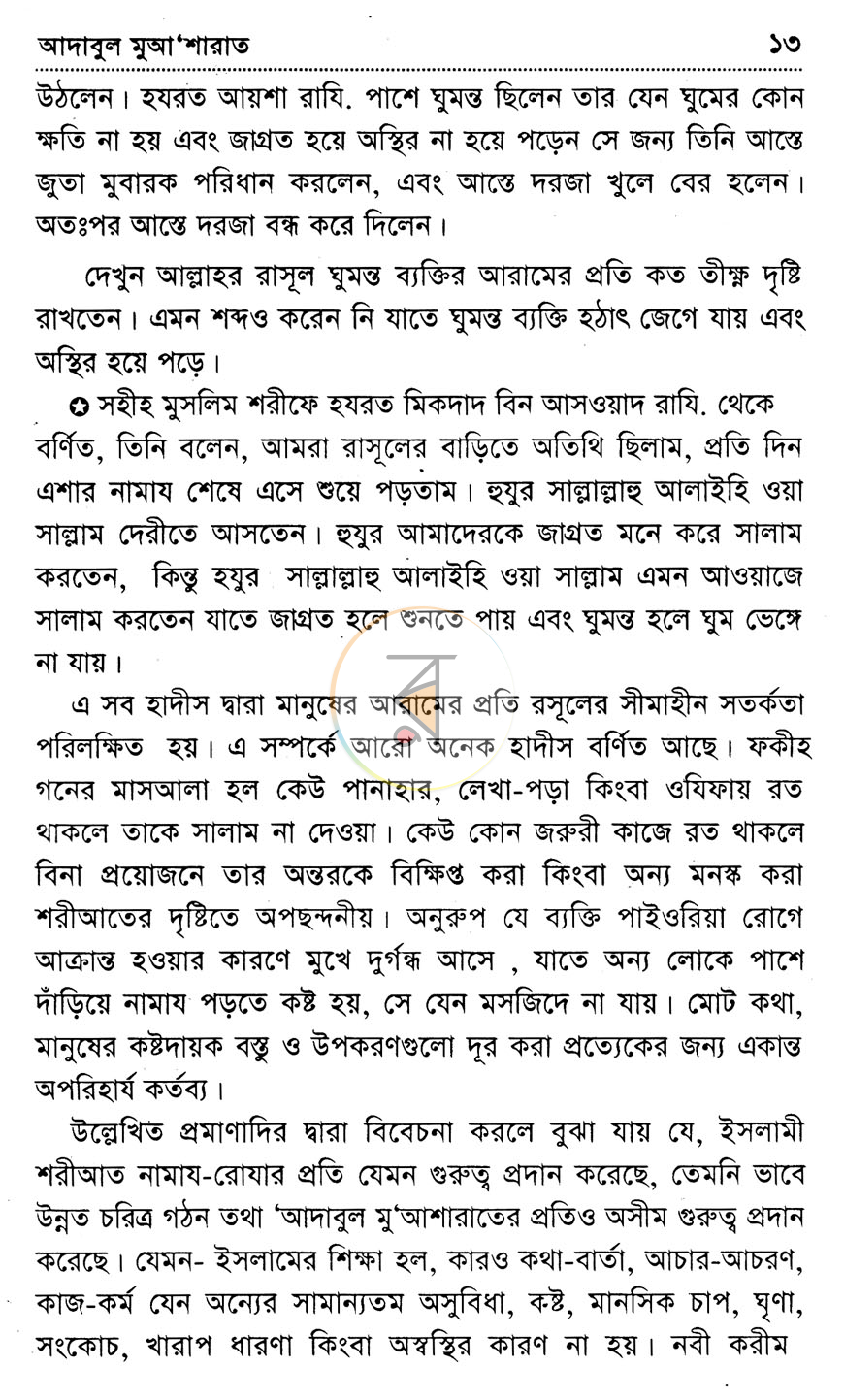 আদাবুল মুআ'শারাত ১৩

উঠলেন। হযরত আয়শা রাযি. পাশে ঘুমন্ত ছিলেন তার যেন ঘুমের কোন ক্ষতি না হয় এবং জাগ্রত হয়ে অস্থির না হয়ে পড়েন সে জন্য তিনি আস্তে জুতা মুবারক পরিধান করলেন, এবং আস্তে দরজা খুলে বের হলেন। অতঃপর আস্তে দরজা বন্ধ করে দিলেন।

দেখুন আল্লাহর রাসূল ঘুমন্ত ব্যক্তির আরামের প্রতি কত তীক্ষ্ণ দৃষ্টি রাখতেন। এমন শব্দও করেন নি যাতে ঘুমন্ত ব্যক্তি হঠাৎ জেগে যায় এবং অস্থির হয়ে পড়ে।

✪ সহীহ মুসলিম শরীফে হযরত মিকদাদ বিন আসওয়াদ রাযি. থেকে বর্ণিত, তিনি বলেন, আমরা রাসূলের বাড়িতে অতিথি ছিলাম, প্রতি দিন এশার নামায শেষে এসে শুয়ে পড়তাম। হুযুর সাল্লাল্লাহু আলাইহি ওয়া সাল্লাম দেরীতে আসতেন। হুযুর আমাদেরকে জাগ্রত মনে করে সালাম করতেন, কিন্তু হযুর সাল্লাল্লাহু আলাইহি ওয়া সাল্লাম এমন আওয়াজে সালাম করতেন যাতে জাগ্রত হলে শুনতে পায় এবং ঘুমন্ত হলে ঘুম ভেঙ্গে না যায়।

এ সব হাদীস দ্বারা মানুষের আরামের প্রতি রসূলের সীমাহীন সতর্কতা পরিলক্ষিত হয়। এ সম্পর্কে আরো অনেক হাদীস বর্ণিত আছে। ফকীহ গনের মাসআলা হল কেউ পানাহার, লেখা-পড়া কিংবা ওযিফায় রত থাকলে তাকে সালাম না দেওয়া। কেউ কোন জরুরী কাজে রত থাকলে বিনা প্রয়োজনে তার অন্তরকে বিক্ষিপ্ত করা কিংবা অন্য মনস্ক করা শরীআতের দৃষ্টিতে অপছন্দনীয়। অনুরুপ যে ব্যক্তি পাইওরিয়া রোগে আক্রান্ত হওয়ার কারণে মুখে দুর্গন্ধ আসে , যাতে অন্য লোকে পাশে দাঁড়িয়ে নামায পড়তে কষ্ট হয়, সে যেন মসজিদে না যায়। মোট কথা, মানুষের কষ্টদায়ক বস্তু ও উপকরণগুলো দূর করা প্রত্যেকের জন্য একান্ত অপরিহার্য কর্তব্য।

উল্লেখিত প্রমাণাদির দ্বারা বিবেচনা করলে বুঝা যায় যে, ইসলামী শরীআত নামায-রোযার প্রতি যেমন গুরুত্ব প্রদান করেছে, তেমনি ভাবে উন্নত চরিত্র গঠন তথা 'আদাবুল মু'আশারাতের প্রতিও অসীম গুরুত্ব প্রদান করেছে। যেমন- ইসলামের শিক্ষা হল, কারও কথা-বার্তা, আচার-আচরণ, কাজ-কর্ম যেন অন্যের সামান্যতম অসুবিধা, কষ্ট, মানসিক চাপ, ঘৃণা, সংকোচ, খারাপ ধারণা কিংবা অস্বস্থির কারণ না হয়। নবী করীম